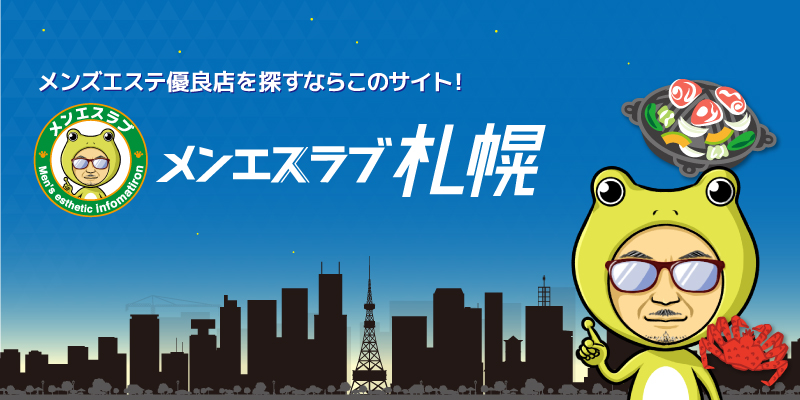 メンズエステ優良店を探すならこのサイト!

メンエスラブ
Men's esthetic infomatiron

メンエスラブ札幌